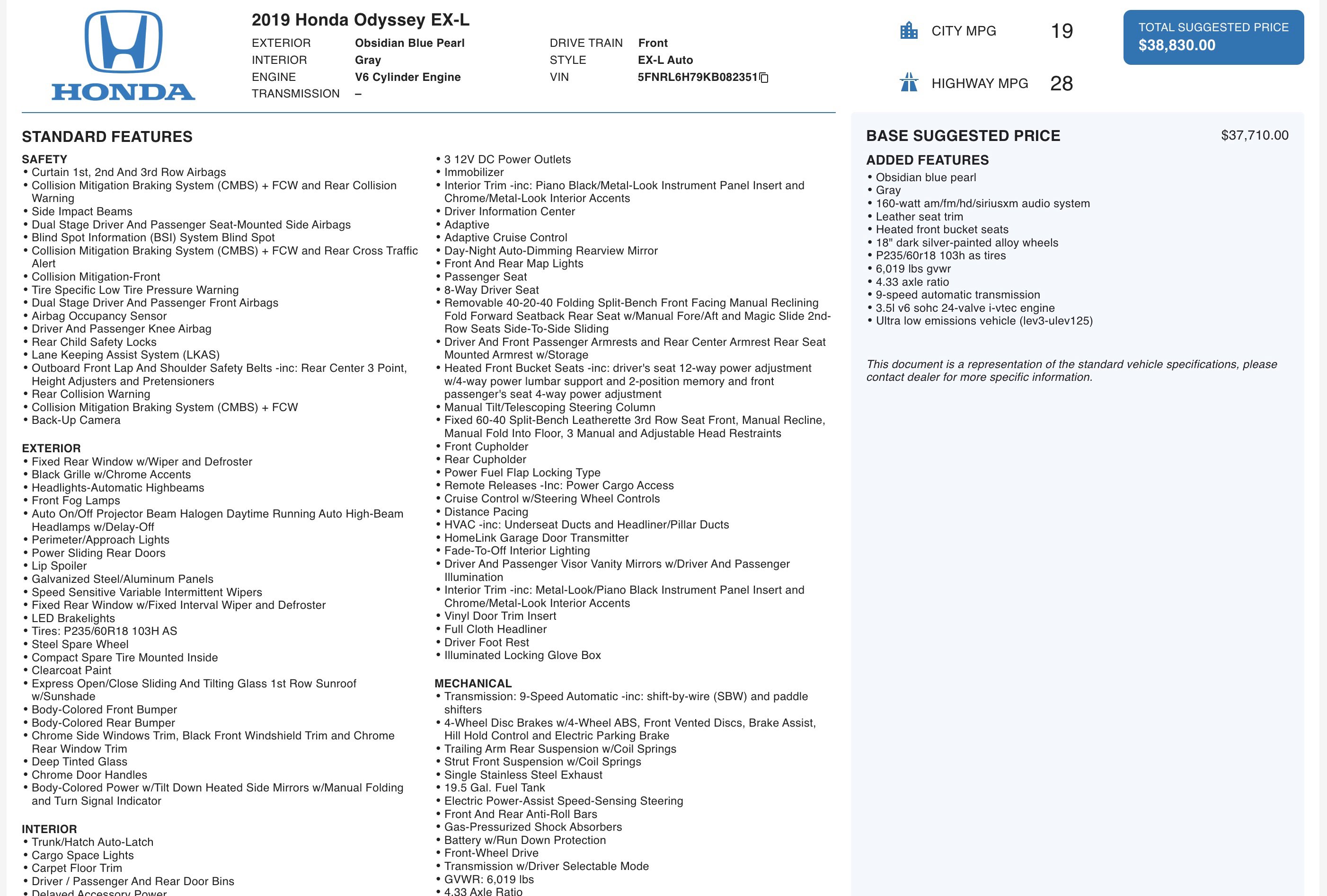 HONDA

2019 Honda Odyssey EX-L

EXTERIOR Obsidian Blue Pearl
INTERIOR Gray
ENGINE V6 Cylinder Engine
TRANSMISSION –

DRIVE TRAIN Front
STYLE EX-L Auto
VIN 5FNRL6H79KB082351

CITY MPG 19

HIGHWAY MPG 28

TOTAL SUGGESTED PRICE
$38,830.00

STANDARD FEATURES

SAFETY
• Curtain 1st, 2nd And 3rd Row Airbags
• Collision Mitigation Braking System (CMBS) + FCW and Rear Collision Warning
• Side Impact Beams
• Dual Stage Driver And Passenger Seat-Mounted Side Airbags
• Blind Spot Information (BSI) System Blind Spot
• Collision Mitigation Braking System (CMBS) + FCW and Rear Cross Traffic Alert
• Collision Mitigation-Front
• Tire Specific Low Tire Pressure Warning
• Dual Stage Driver And Passenger Front Airbags
• Airbag Occupancy Sensor
• Driver And Passenger Knee Airbag
• Rear Child Safety Locks
• Lane Keeping Assist System (LKAS)
• Outboard Front Lap And Shoulder Safety Belts -inc: Rear Center 3 Point, Height Adjusters and Pretensioners
• Rear Collision Warning
• Collision Mitigation Braking System (CMBS) + FCW
• Back-Up Camera

EXTERIOR
• Fixed Rear Window w/Wiper and Defroster
• Black Grille w/Chrome Accents
• Headlights-Automatic Highbeams
• Front Fog Lamps
• Auto On/Off Projector Beam Halogen Daytime Running Auto High-Beam Headlamps w/Delay-Off
• Perimeter/Approach Lights
• Power Sliding Rear Doors
• Lip Spoiler
• Galvanized Steel/Aluminum Panels
• Speed Sensitive Variable Intermittent Wipers
• Fixed Rear Window w/Fixed Interval Wiper and Defroster
• LED Brakelights
• Tires: P235/60R18 103H AS
• Steel Spare Wheel
• Compact Spare Tire Mounted Inside
• Clearcoat Paint
• Express Open/Close Sliding And Tilting Glass 1st Row Sunroof w/Sunshade
• Body-Colored Front Bumper
• Body-Colored Rear Bumper
• Chrome Side Windows Trim, Black Front Windshield Trim and Chrome Rear Window Trim
• Deep Tinted Glass
• Chrome Door Handles
• Body-Colored Power w/Tilt Down Heated Side Mirrors w/Manual Folding and Turn Signal Indicator

INTERIOR
• Trunk/Hatch Auto-Latch
• Cargo Space Lights
• Carpet Floor Trim
• Driver / Passenger And Rear Door Bins
• Delayed Accessory Power

• 3 12V DC Power Outlets
• Immobilizer
• Interior Trim -inc: Piano Black/Metal-Look Instrument Panel Insert and Chrome/Metal-Look Interior Accents
• Driver Information Center
• Adaptive
• Adaptive Cruise Control
• Day-Night Auto-Dimming Rearview Mirror
• Front And Rear Map Lights
• Passenger Seat
• 8-Way Driver Seat
• Removable 40-20-40 Folding Split-Bench Front Facing Manual Reclining Fold Forward Seatback Rear Seat w/Manual Fore/Aft and Magic Slide 2nd-Row Seats Side-To-Side Sliding
• Driver And Front Passenger Armrests and Rear Center Armrest Rear Seat Mounted Armrest w/Storage
• Heated Front Bucket Seats -inc: driver's seat 12-way power adjustment w/4-way power lumbar support and 2-position memory and front passenger's seat 4-way power adjustment
• Manual Tilt/Telescoping Steering Column
• Fixed 60-40 Split-Bench Leatherette 3rd Row Seat Front, Manual Recline, Manual Fold Into Floor, 3 Manual and Adjustable Head Restraints
• Front Cupholder
• Rear Cupholder
• Power Fuel Flap Locking Type
• Remote Releases -Inc: Power Cargo Access
• Cruise Control w/Steering Wheel Controls
• Distance Pacing
• HVAC -inc: Underseat Ducts and Headliner/Pillar Ducts
• HomeLink Garage Door Transmitter
• Fade-To-Off Interior Lighting
• Driver And Passenger Visor Vanity Mirrors w/Driver And Passenger Illumination
• Interior Trim -inc: Metal-Look/Piano Black Instrument Panel Insert and Chrome/Metal-Look Interior Accents
• Vinyl Door Trim Insert
• Full Cloth Headliner
• Driver Foot Rest
• Illuminated Locking Glove Box

MECHANICAL
• Transmission: 9-Speed Automatic -inc: shift-by-wire (SBW) and paddle shifters
• 4-Wheel Disc Brakes w/4-Wheel ABS, Front Vented Discs, Brake Assist, Hill Hold Control and Electric Parking Brake
• Trailing Arm Rear Suspension w/Coil Springs
• Strut Front Suspension w/Coil Springs
• Single Stainless Steel Exhaust
• 19.5 Gal. Fuel Tank
• Electric Power-Assist Speed-Sensing Steering
• Front And Rear Anti-Roll Bars
• Gas-Pressurized Shock Absorbers
• Battery w/Run Down Protection
• Front-Wheel Drive
• Transmission w/Driver Selectable Mode
• GVWR: 6,019 lbs
• 4.33 Axle Ratio

BASE SUGGESTED PRICE $37,710.00

ADDED FEATURES
• Obsidian blue pearl
• Gray
• 160-watt am/fm/hd/siriusxm audio system
• Leather seat trim
• Heated front bucket seats
• 18" dark silver-painted alloy wheels
• P235/60r18 103h as tires
• 6,019 lbs gvwr
• 4.33 axle ratio
• 9-speed automatic transmission
• 3.5l v6 sohc 24-valve i-vtec engine
• Ultra low emissions vehicle (lev3-ulev125)

This document is a representation of the standard vehicle specifications, please contact dealer for more specific information.